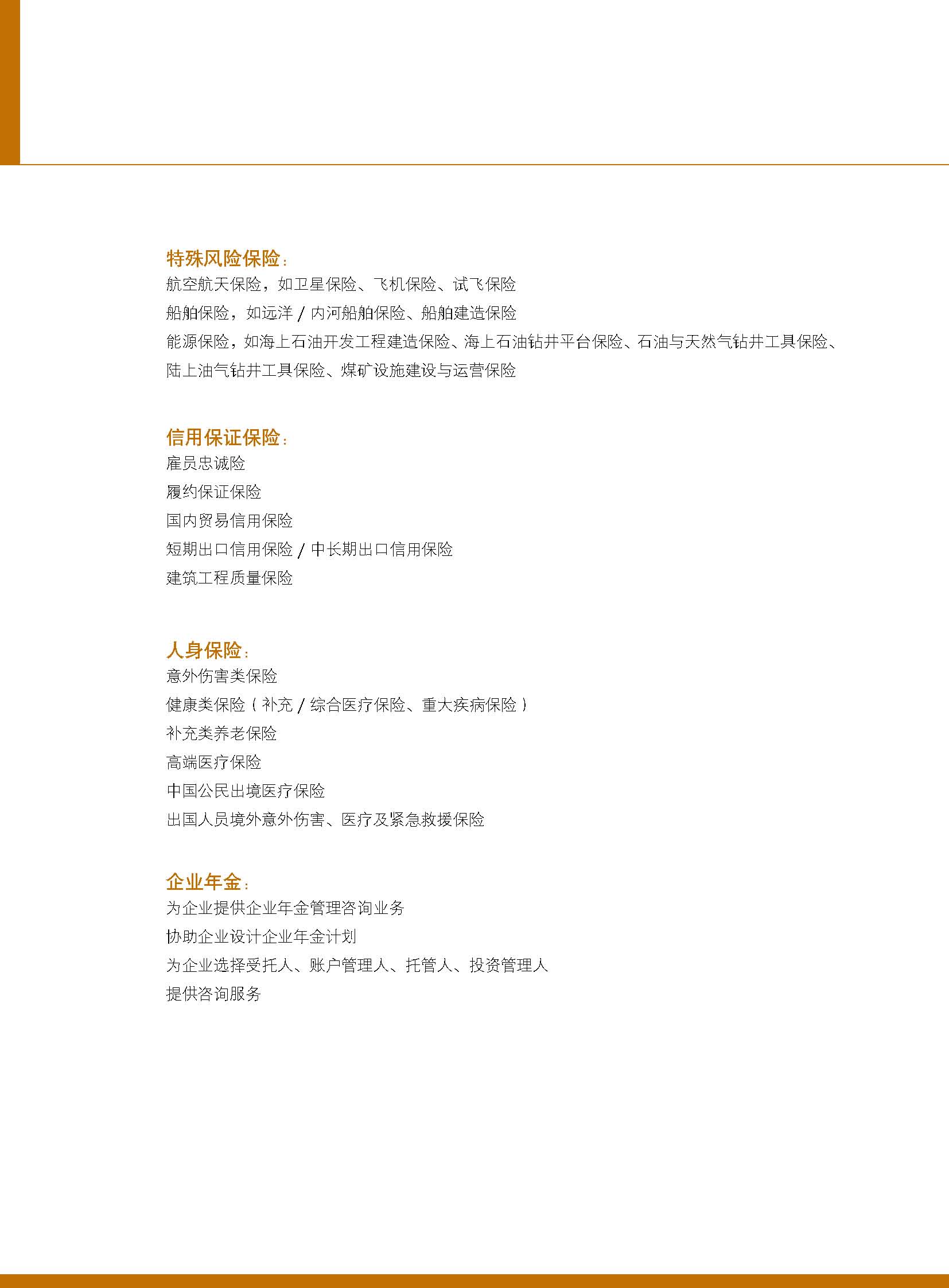 特殊风险保险：
航空航天保险，如卫星保险、飞机保险、试飞保险
船舶保险，如远洋 / 内河船舶保险、船舶建造保险
能源保险，如海上石油开发工程建造保险、海上石油钻井平台保险、石油与天然气钻井工具保险、陆上油气钻井工具保险、煤矿设施建设与运营保险

信用保证保险：
雇员忠诚险
履约保证保险
国内贸易信用保险
短期出口信用保险 / 中长期出口信用保险
建筑工程质量保险

人身保险：
意外伤害类保险
健康类保险（补充 / 综合医疗保险、重大疾病保险）
补充类养老保险
高端医疗保险
中国公民出境医疗保险
出国人员境外意外伤害、医疗及紧急救援保险

企业年金：
为企业提供企业年金管理咨询业务
协助企业设计企业年金计划
为企业选择受托人、账户管理人、托管人、投资管理人
提供咨询服务